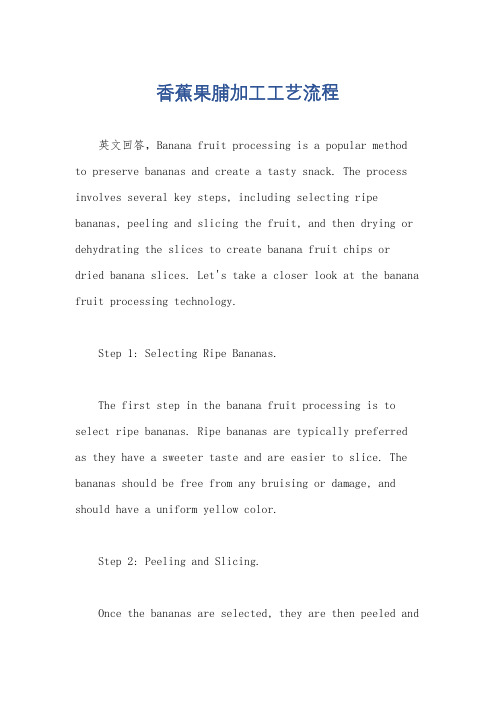 香蕉果脯加工工艺流程

英文回答，Banana fruit processing is a popular method to preserve bananas and create a tasty snack. The process involves several key steps, including selecting ripe bananas, peeling and slicing the fruit, and then drying or dehydrating the slices to create banana fruit chips or dried banana slices. Let's take a closer look at the banana fruit processing technology.

Step 1: Selecting Ripe Bananas.

The first step in the banana fruit processing is to select ripe bananas. Ripe bananas are typically preferred as they have a sweeter taste and are easier to slice. The bananas should be free from any bruising or damage, and should have a uniform yellow color.

Step 2: Peeling and Slicing.

Once the bananas are selected, they are then peeled and